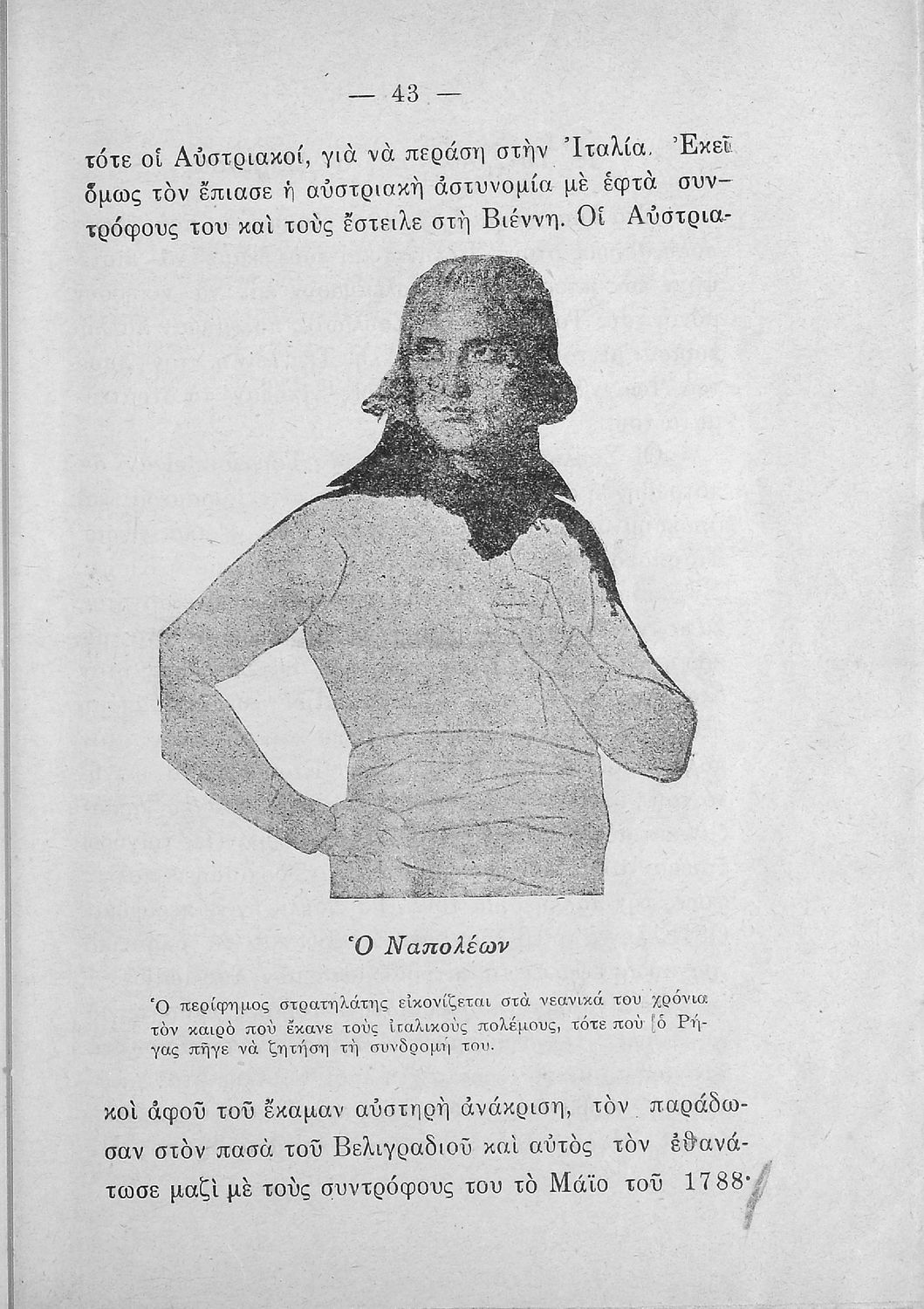 — 43 —

τότε οἱ Αὐστριακοί, γιὰ νὰ περάση στὴν Ἰταλία. Ἐκεῖ ὅμως τὸν ἔπιασε ἡ αὐστριακὴ ἀστυνομία μὲ ἑφτὰ συντρόφους του καὶ τοὺς ἔστειλε στὴ Βιέννη. Οἱ Αὐστρια-

Ὁ Ναπολέων

Ὁ περίφημος στρατηλάτης εἰκονίζεται στὰ νεανικά του χρόνια τὸν καιρὸ ποὺ ἔκανε τοὺς ἰταλικοὺς πολέμους, τότε ποὺ ὁ Ρήγας πῆγε νὰ ζητήση τὴ συνδρομή του.

κοὶ ἀφοῦ τοῦ ἔκαμαν αὐστηρὴ ἀνάκριση, τὸν παράδωσαν στὸν πασὰ τοῦ Βελιγραδιοῦ καὶ αὐτὸς τὸν ἐθανάτωσε μαζὶ μὲ τοὺς συντρόφους του τὸ Μάϊο τοῦ 1788·